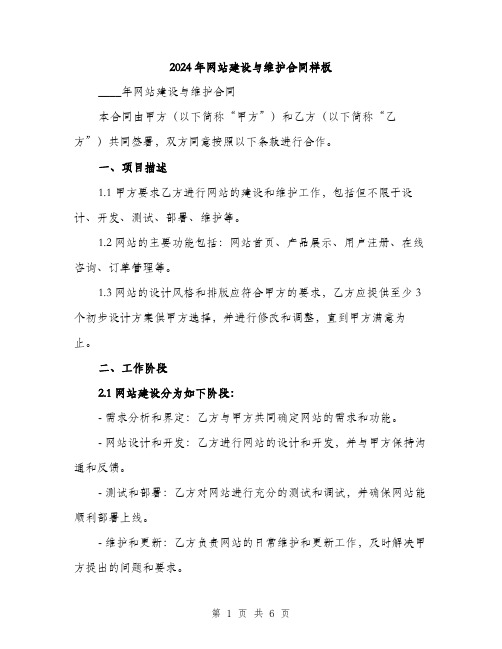 2024年网站建设与维护合同样板

____年网站建设与维护合同

本合同由甲方（以下简称“甲方”）和乙方（以下简称“乙方”）共同签署，双方同意按照以下条款进行合作。

一、项目描述

1.1 甲方要求乙方进行网站的建设和维护工作，包括但不限于设计、开发、测试、部署、维护等。

1.2 网站的主要功能包括：网站首页、产品展示、用户注册、在线咨询、订单管理等。

1.3 网站的设计风格和排版应符合甲方的要求，乙方应提供至少3个初步设计方案供甲方选择，并进行修改和调整，直到甲方满意为止。

二、工作阶段

2.1 网站建设分为如下阶段：

- 需求分析和界定：乙方与甲方共同确定网站的需求和功能。

- 网站设计和开发：乙方进行网站的设计和开发，并与甲方保持沟通和反馈。

- 测试和部署：乙方对网站进行充分的测试和调试，并确保网站能顺利部署上线。

- 维护和更新：乙方负责网站的日常维护和更新工作，及时解决甲方提出的问题和要求。

第 1 页 共 6 页